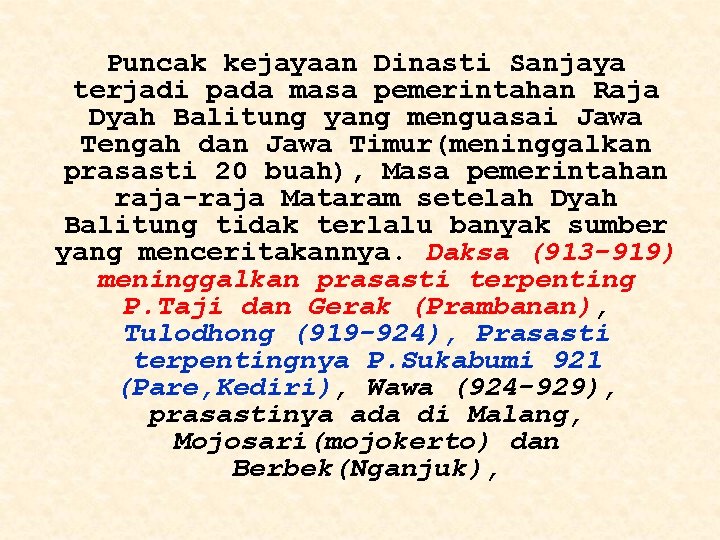 Puncak kejayaan Dinasti Sanjaya terjadi pada masa pemerintahan Raja Dyah Balitung yang menguasai Jawa Tengah dan Jawa Timur(meninggalkan prasasti 20 buah), Masa pemerintahan raja-raja Mataram setelah Dyah Balitung tidak terlalu banyak sumber yang menceritakannya. Daksa (913-919) meninggalkan prasasti terpenting P.Taji dan Gerak (Prambanan), Tulodhong (919-924), Prasasti terpentingnya P.Sukabumi 921 (Pare,Kediri), Wawa (924-929), prasastinya ada di Malang, Mojosari(mojokerto) dan Berbek(Nganjuk),